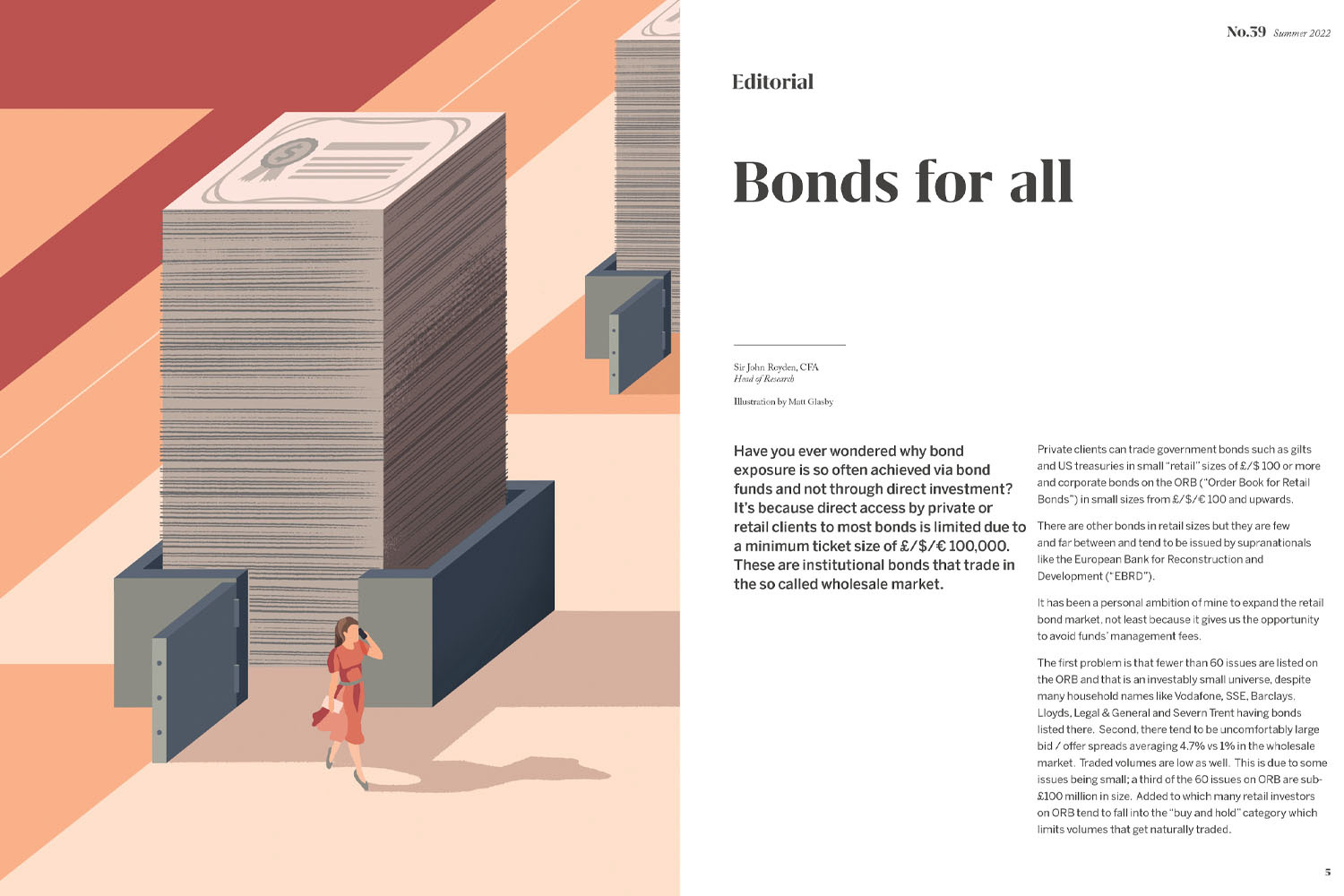 No.39 Summer 2022

Editorial

Bonds for all

Sir John Royden, CFA
Head of Research

Illustration by Matt Glasby

Have you ever wondered why bond exposure is so often achieved via bond funds and not through direct investment? It's because direct access by private or retail clients to most bonds is limited due to a minimum ticket size of £/$/€ 100,000. These are institutional bonds that trade in the so called wholesale market.

Private clients can trade government bonds such as gilts and US treasuries in small "retail" sizes of £/$ 100 or more and corporate bonds on the ORB ("Order Book for Retail Bonds") in small sizes from £/$/€ 100 and upwards.

There are other bonds in retail sizes but they are few and far between and tend to be issued by supranationals like the European Bank for Reconstruction and Development ("EBRD").

It has been a personal ambition of mine to expand the retail bond market, not least because it gives us the opportunity to avoid funds' management fees.

The first problem is that fewer than 60 issues are listed on the ORB and that is an investably small universe, despite many household names like Vodafone, SSE, Barclays, Lloyds, Legal & General and Severn Trent having bonds listed there. Second, there tend to be uncomfortably large bid / offer spreads averaging 4.7% vs 1% in the wholesale market. Traded volumes are low as well. This is due to some issues being small; a third of the 60 issues on ORB are sub-£100 million in size. Added to which many retail investors on ORB tend to fall into the "buy and hold" category which limits volumes that get naturally traded.

5